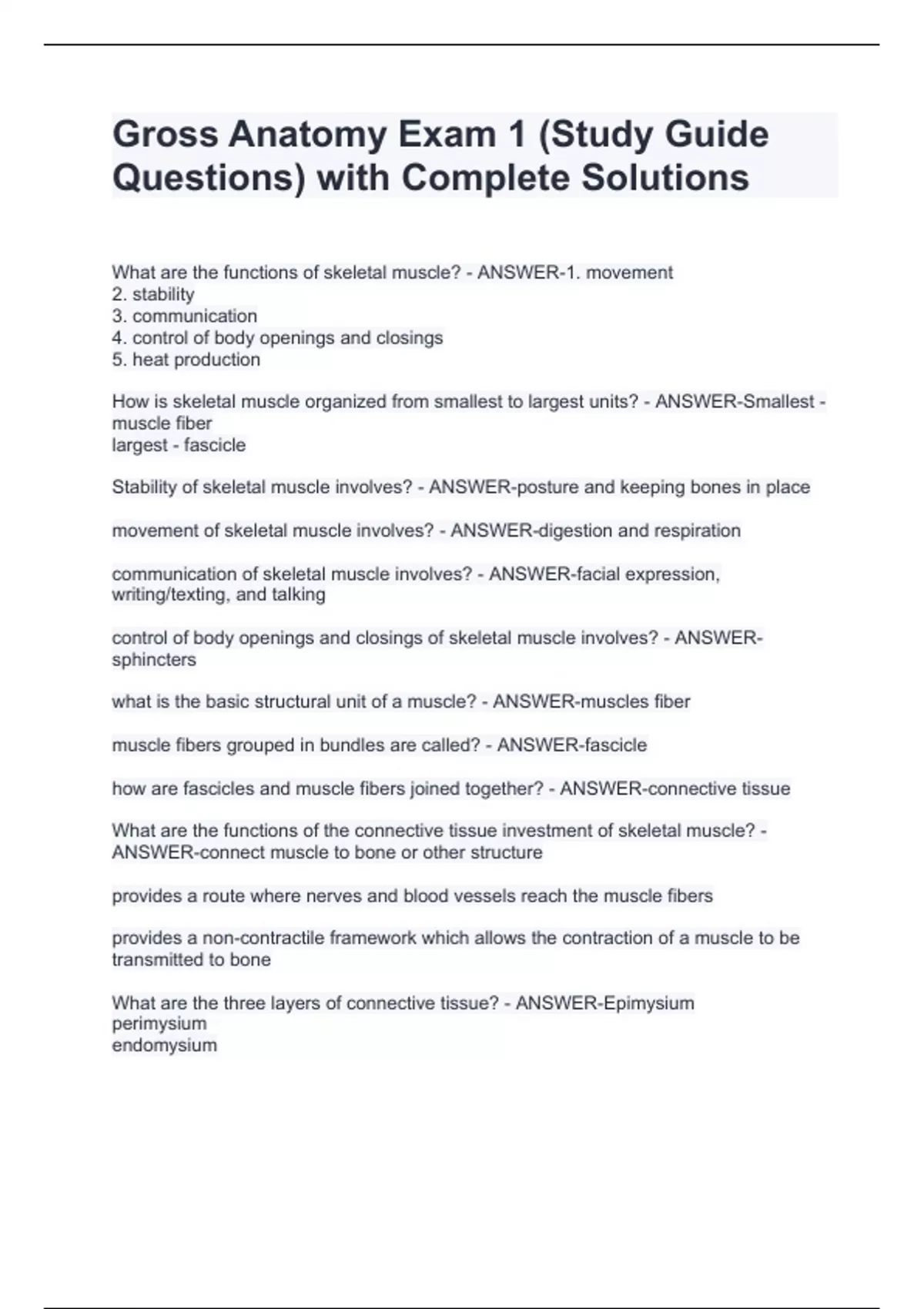 Gross Anatomy Exam 1 (Study Guide Questions) with Complete Solutions

What are the functions of skeletal muscle? - ANSWER-1. movement
2. stability
3. communication
4. control of body openings and closings
5. heat production

How is skeletal muscle organized from smallest to largest units? - ANSWER-Smallest - muscle fiber
largest - fascicle

Stability of skeletal muscle involves? - ANSWER-posture and keeping bones in place

movement of skeletal muscle involves? - ANSWER-digestion and respiration

communication of skeletal muscle involves? - ANSWER-facial expression, writing/texting, and talking

control of body openings and closings of skeletal muscle involves? - ANSWER-sphincters

what is the basic structural unit of a muscle? - ANSWER-muscles fiber

muscle fibers grouped in bundles are called? - ANSWER-fascicle

how are fascicles and muscle fibers joined together? - ANSWER-connective tissue

What are the functions of the connective tissue investment of skeletal muscle? - ANSWER-connect muscle to bone or other structure

provides a route where nerves and blood vessels reach the muscle fibers

provides a non-contractile framework which allows the contraction of a muscle to be transmitted to bone

What are the three layers of connective tissue? - ANSWER-Epimysium
perimysium
endomysium